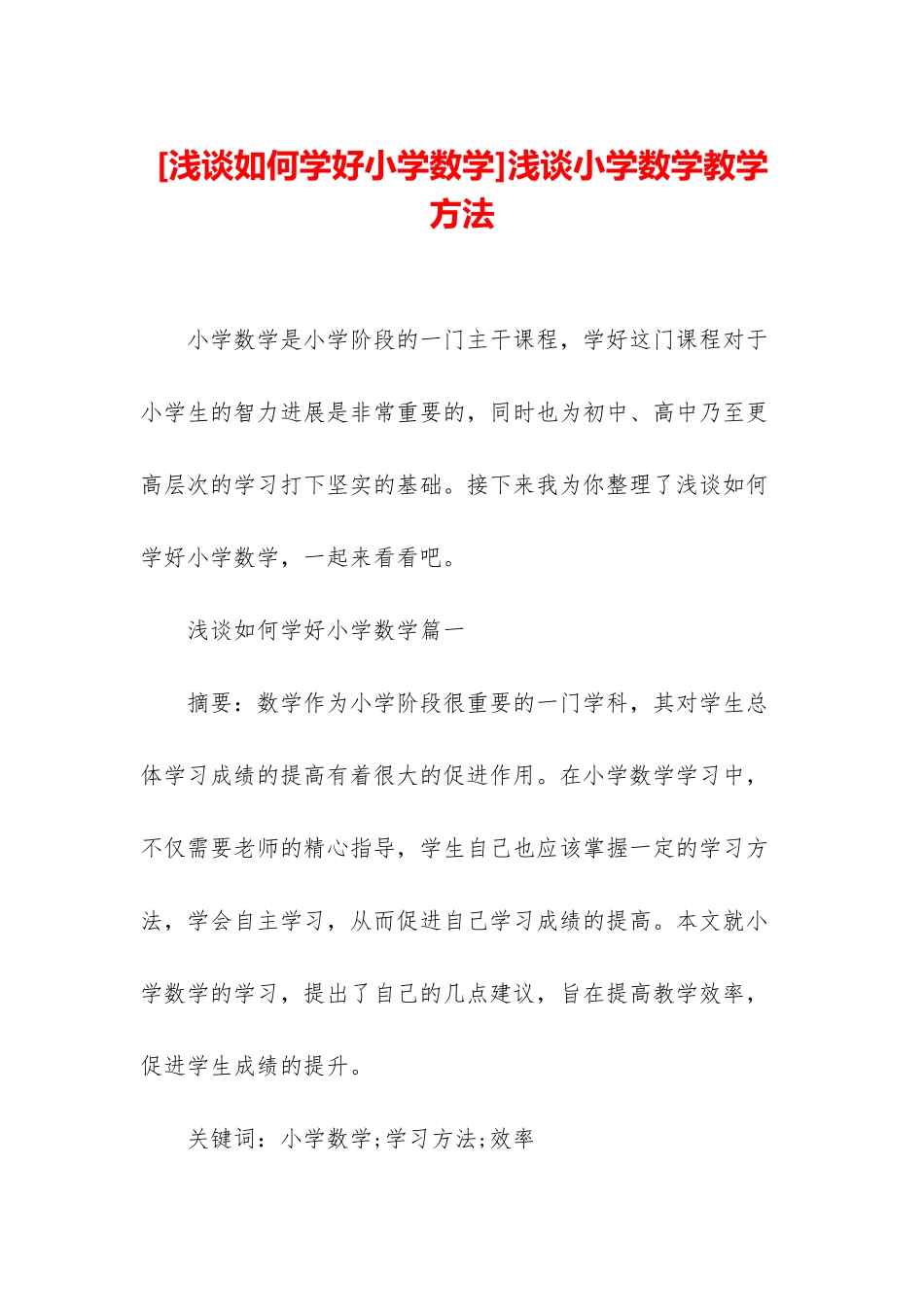 [浅谈如何学好小学数学]浅谈小学数学教学方法

小学数学是小学阶段的一门主干课程，学好这门课程对于小学生的智力进展是非常重要的，同时也为初中、高中乃至更高层次的学习打下坚实的基础。接下来我为你整理了浅谈如何学好小学数学，一起来看看吧。

浅谈如何学好小学数学篇一

摘要：数学作为小学阶段很重要的一门学科，其对学生总体学习成绩的提高有着很大的促进作用。在小学数学学习中，不仅需要老师的精心指导，学生自己也应该掌握一定的学习方法，学会自主学习，从而促进自己学习成绩的提高。本文就小学数学的学习，提出了自己的几点建议，旨在提高教学效率，促进学生成绩的提升。

关键词：小学数学;学习方法;效率